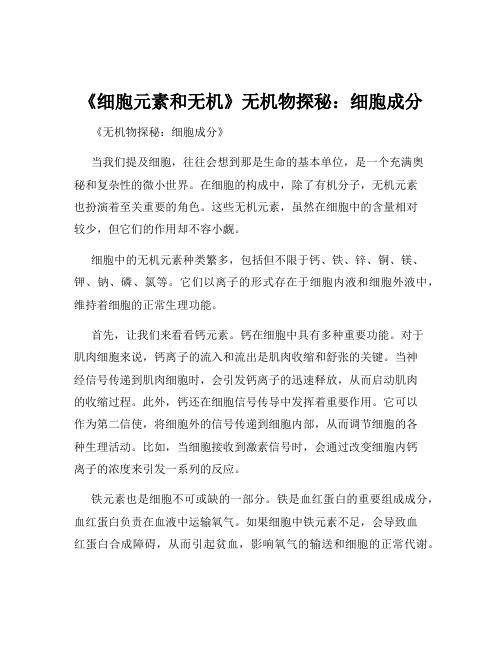 《细胞元素和无机》无机物探秘：细胞成分

《无机物探秘：细胞成分》

当我们提及细胞，往往会想到那是生命的基本单位，是一个充满奥秘和复杂性的微小世界。在细胞的构成中，除了有机分子，无机元素也扮演着至关重要的角色。这些无机元素，虽然在细胞中的含量相对较少，但它们的作用却不容小觑。

细胞中的无机元素种类繁多，包括但不限于钙、铁、锌、铜、镁、钾、钠、磷、氯等。它们以离子的形式存在于细胞内液和细胞外液中，维持着细胞的正常生理功能。

首先，让我们来看看钙元素。钙在细胞中具有多种重要功能。对于肌肉细胞来说，钙离子的流入和流出是肌肉收缩和舒张的关键。当神经信号传递到肌肉细胞时，会引发钙离子的迅速释放，从而启动肌肉的收缩过程。此外，钙还在细胞信号传导中发挥着重要作用。它可以作为第二信使，将细胞外的信号传递到细胞内部，从而调节细胞的各种生理活动。比如，当细胞接收到激素信号时，会通过改变细胞内钙离子的浓度来引发一系列的反应。

铁元素也是细胞不可或缺的一部分。铁是血红蛋白的重要组成成分，血红蛋白负责在血液中运输氧气。如果细胞中铁元素不足，会导致血红蛋白合成障碍，从而引起贫血，影响氧气的输送和细胞的正常代谢。